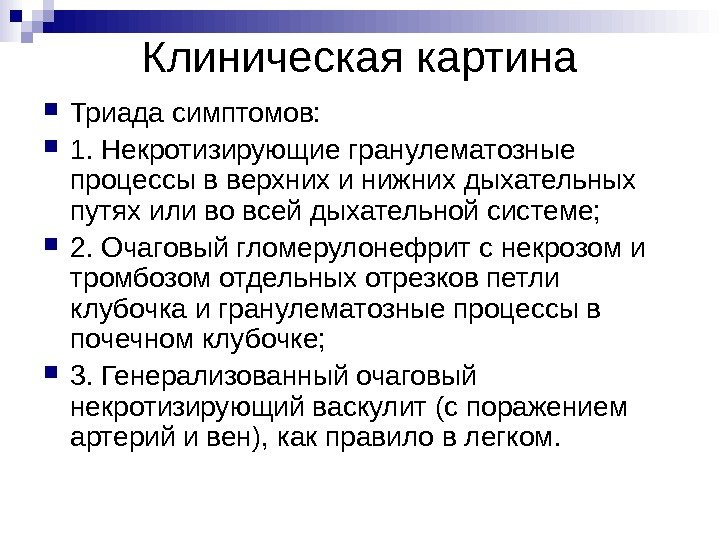 Клиническая картина

Триада симптомов:

1. Некротизирующие гранулематозные процессы в верхних и нижних дыхательных путях или во всей дыхательной системе;

2. Очаговый гломерулонефрит с некрозом и тромбозом отдельных отрезков петли клубочка и гранулематозные процессы в почечном клубочке;

3. Генерализованный очаговый некротизирующий васкулит (с поражением артерий и вен), как правило в легком.